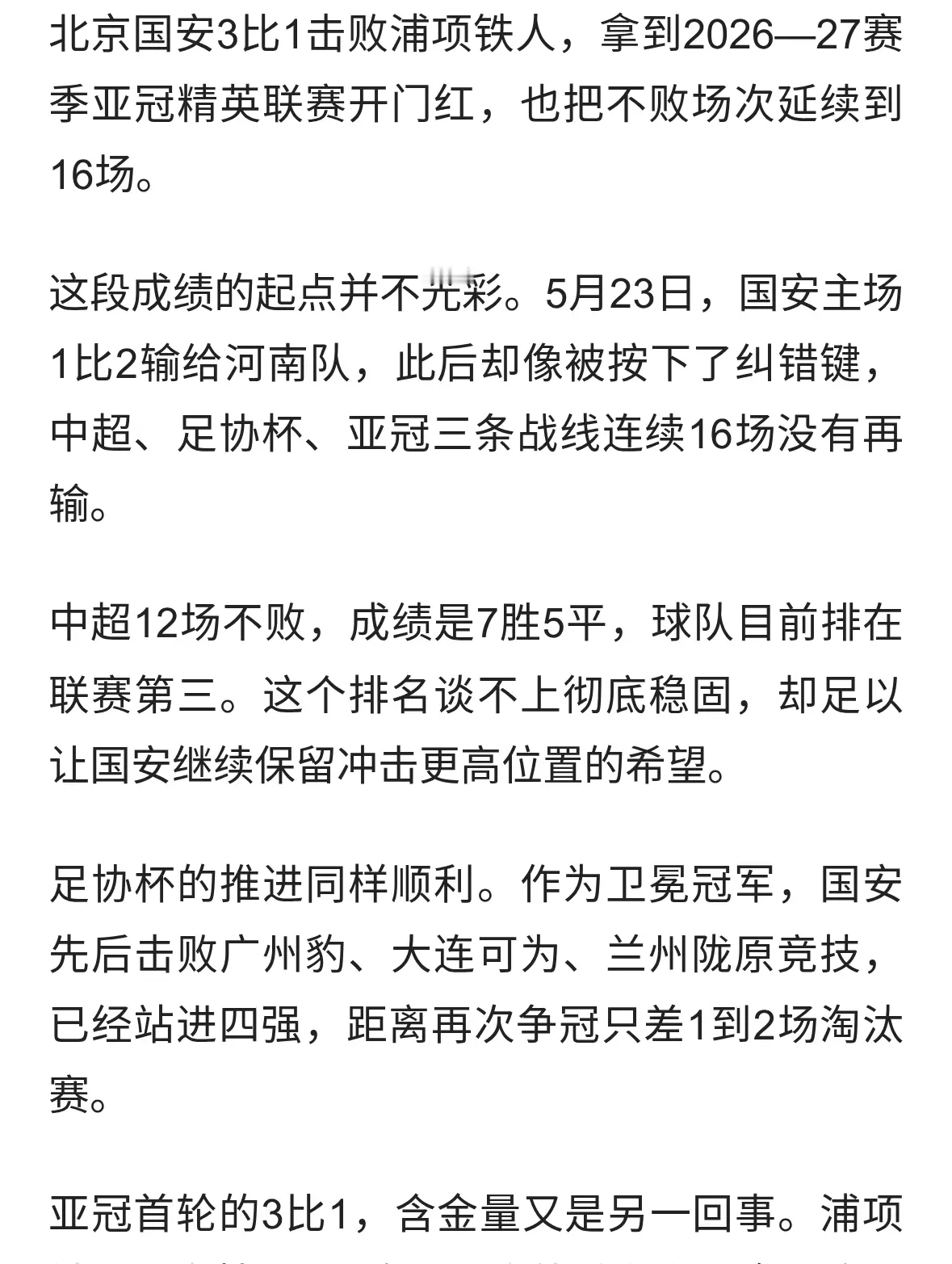 北京国安3比1击败浦项铁人，拿到2026—27赛季亚冠精英联赛开门红，也把不败场次延续到16场。

这段成绩的起点并不光彩。5月23日，国安主场1比2输给河南队，此后却像被按下了纠错键，中超、足协杯、亚冠三条战线连续16场没有再输。

中超12场不败，成绩是7胜5平，球队目前排在联赛第三。这个排名谈不上彻底稳固，却足以让国安继续保留冲击更高位置的希望。

足协杯的推进同样顺利。作为卫冕冠军，国安先后击败广州豹、大连可为、兰州陇原竞技，已经站进四强，距离再次争冠只差1到2场淘汰赛。

亚冠首轮的3比1，含金量又是另一回事。浦项